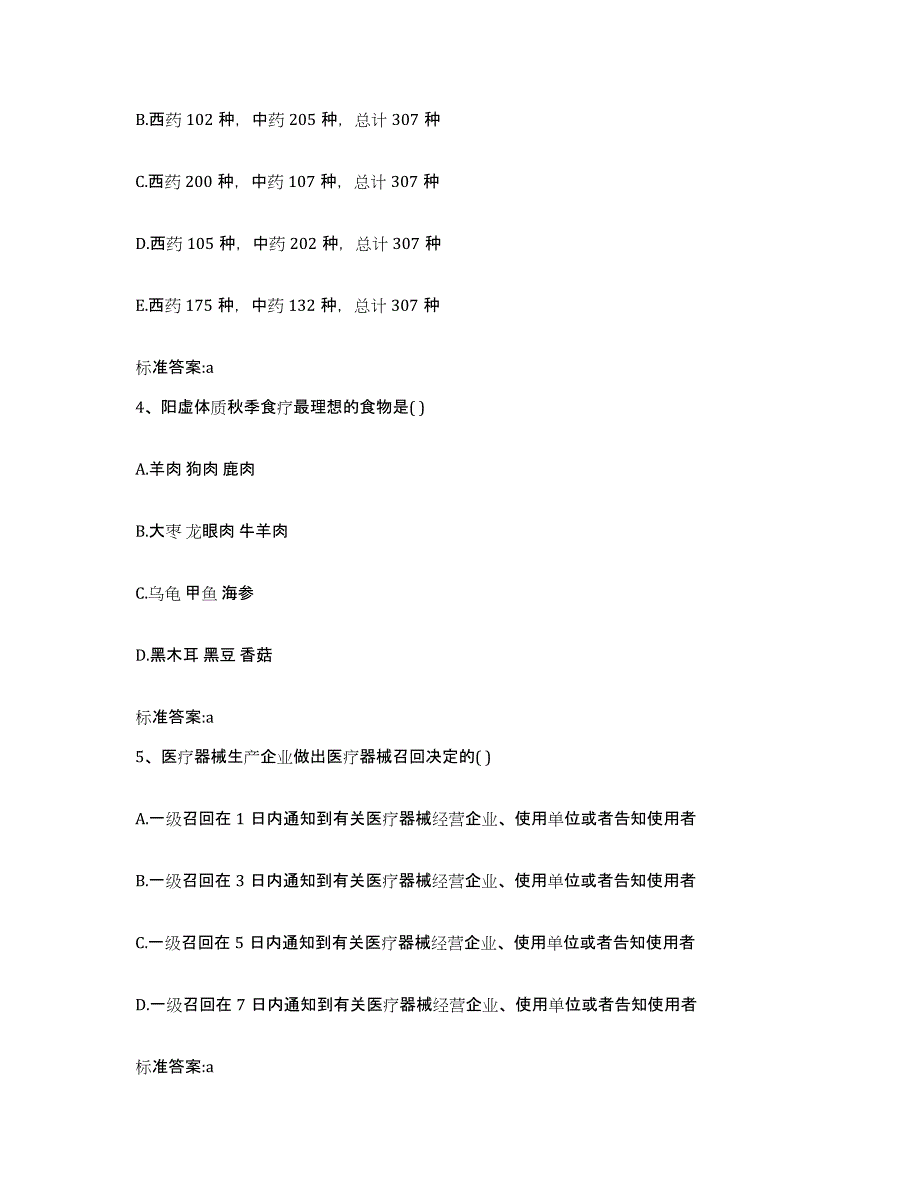 B.西药 102 种，中药 205 种，总计 307 种

C.西药 200 种，中药 107 种，总计 307 种

D.西药 105 种，中药 202 种，总计 307 种

E.西药 175 种，中药 132 种，总计 307 种

标准答案:a

4、阳虚体质秋季食疗最理想的食物是( )

A.羊肉 狗肉 鹿肉

B.大枣 龙眼肉 牛羊肉

C.乌龟 甲鱼 海参

D.黑木耳 黑豆 香菇

标准答案:a

5、医疗器械生产企业做出医疗器械召回决定的( )

A.一级召回在 1 日内通知到有关医疗器械经营企业、使用单位或者告知使用者

B.一级召回在 3 日内通知到有关医疗器械经营企业、使用单位或者告知使用者

C.一级召回在 5 日内通知到有关医疗器械经营企业、使用单位或者告知使用者

D.一级召回在 7 日内通知到有关医疗器械经营企业、使用单位或者告知使用者

标准答案:a